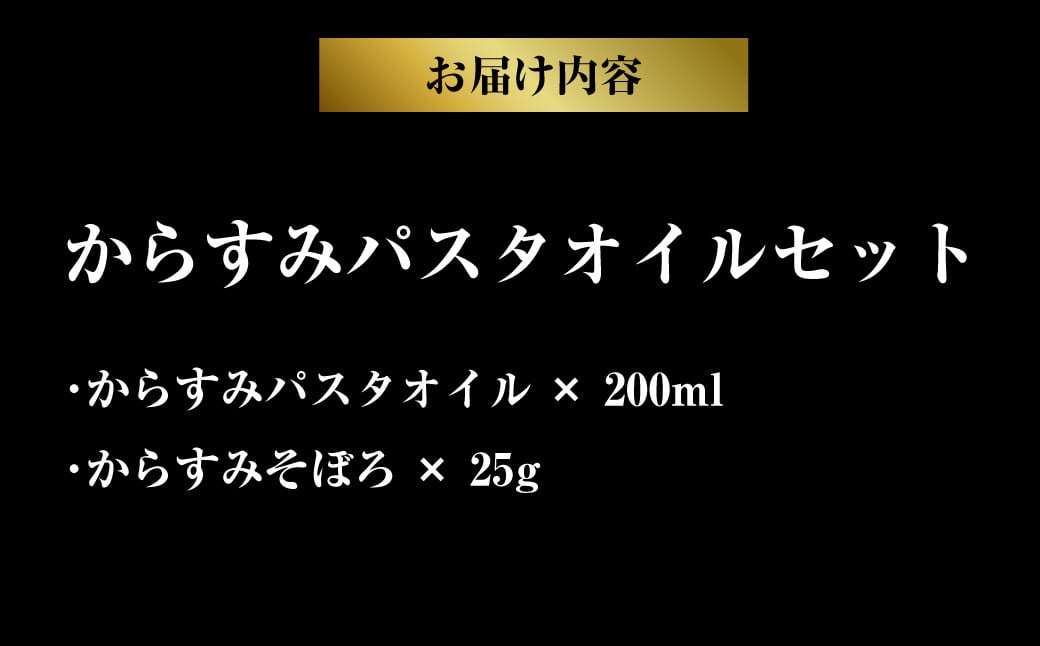 お届け内容

からすみパスタオイルセット

・からすみパスタオイル × 200ml

・からすみそぼろ × 25g